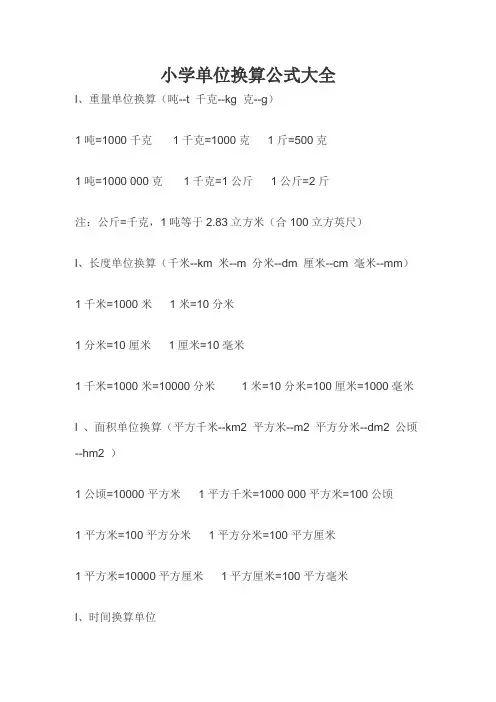 小学单位换算公式大全

l、重量单位换算（吨--t 千克--kg 克--g）

1 吨=1000 千克　1 千克=1000 克　1 斤=500 克

1 吨=1000 000 克　1 千克=1 公斤　1 公斤=2 斤

注：公斤=千克，1 吨等于 2.83 立方米（合 100 立方英尺）

l、长度单位换算（千米--km 米--m 分米--dm 厘米--cm 毫米--mm）

1 千米=1000 米　1 米=10 分米

1 分米=10 厘米　1 厘米=10 毫米

1 千米=1000 米=10000 分米　1 米=10 分米=100 厘米=1000 毫米

l 、面积单位换算（平方千米--km2 平方米--m2 平方分米--dm2 公顷--hm2 ）

1 公顷=10000 平方米　1 平方千米=1000 000 平方米=100 公顷

1 平方米=100 平方分米　1 平方分米=100 平方厘米

1 平方米=10000 平方厘米　1 平方厘米=100 平方毫米

l、时间换算单位